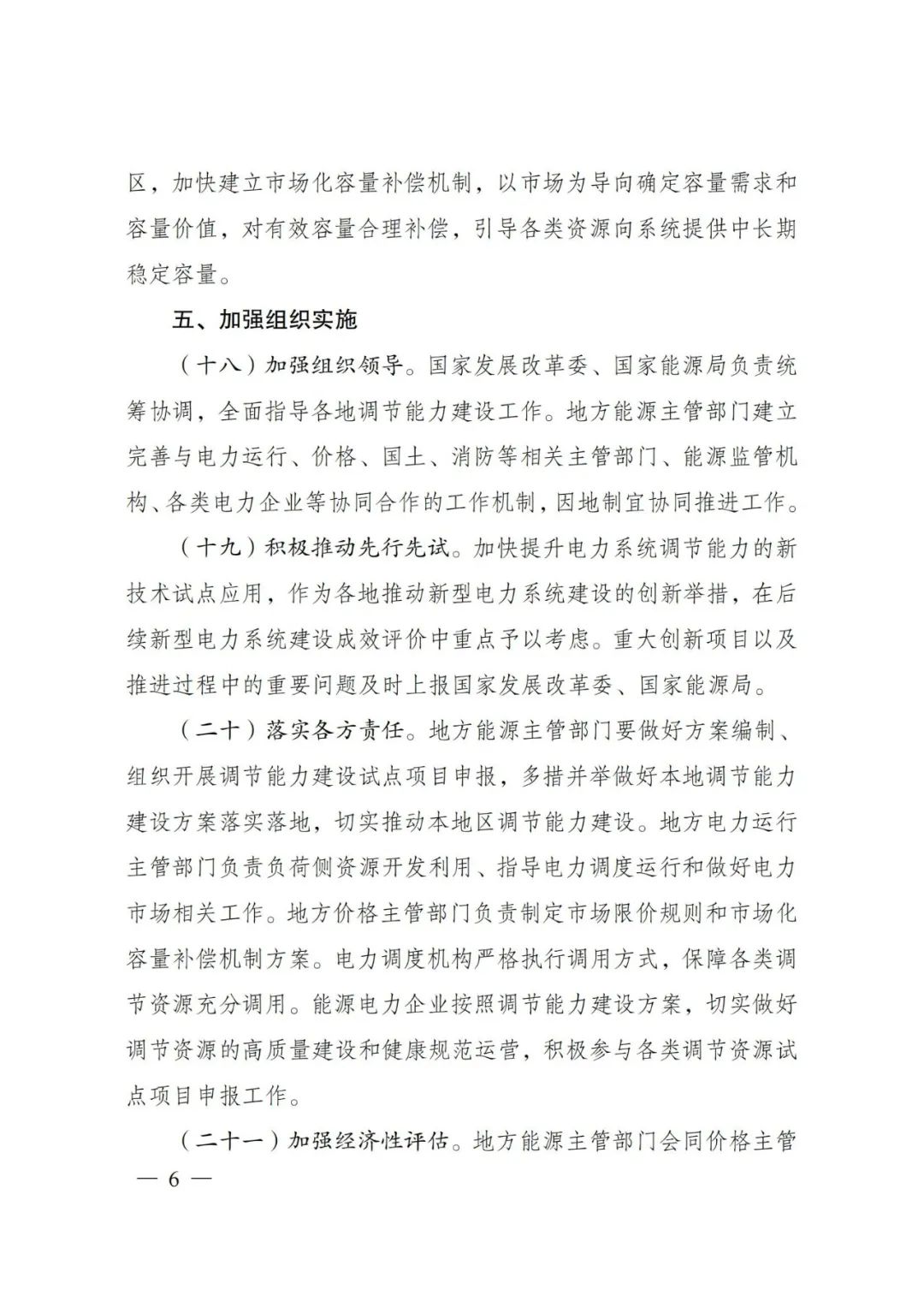 区，加快建立市场化容量补偿机制，以市场为导向确定容量需求和容量价值，对有效容量合理补偿，引导各类资源向系统提供中长期稳定容量。

五、加强组织实施

（十八）加强组织领导。国家发展改革委、国家能源局负责统筹协调，全面指导各地调节能力建设工作。地方能源主管部门建立完善与电力运行、价格、国土、消防等相关主管部门、能源监管机构、各类电力企业等协同合作的工作机制，因地制宜协同推进工作。

（十九）积极推动先行先试。加快提升电力系统调节能力的新技术试点应用，作为各地推动新型电力系统建设的创新举措，在后续新型电力系统建设成效评价中重点予以考虑。重大创新项目以及推进过程中的重要问题及时上报国家发展改革委、国家能源局。

（二十）落实各方责任。地方能源主管部门要做好方案编制、组织开展调节能力建设试点项目申报，多措并举做好本地调节能力建设方案落实落地，切实推动本地区调节能力建设。地方电力运行主管部门负责负荷侧资源开发利用、指导电力调度运行和做好电力市场相关工作。地方价格主管部门负责制定市场限价规则和市场化容量补偿机制方案。电力调度机构严格执行调用方式，保障各类调节资源充分调用。能源电力企业按照调节能力建设方案，切实做好调节资源的高质量建设和健康规范运营，积极参与各类调节资源试点项目申报工作。

（二十一）加强经济性评估。地方能源主管部门会同价格主管

— 6 —